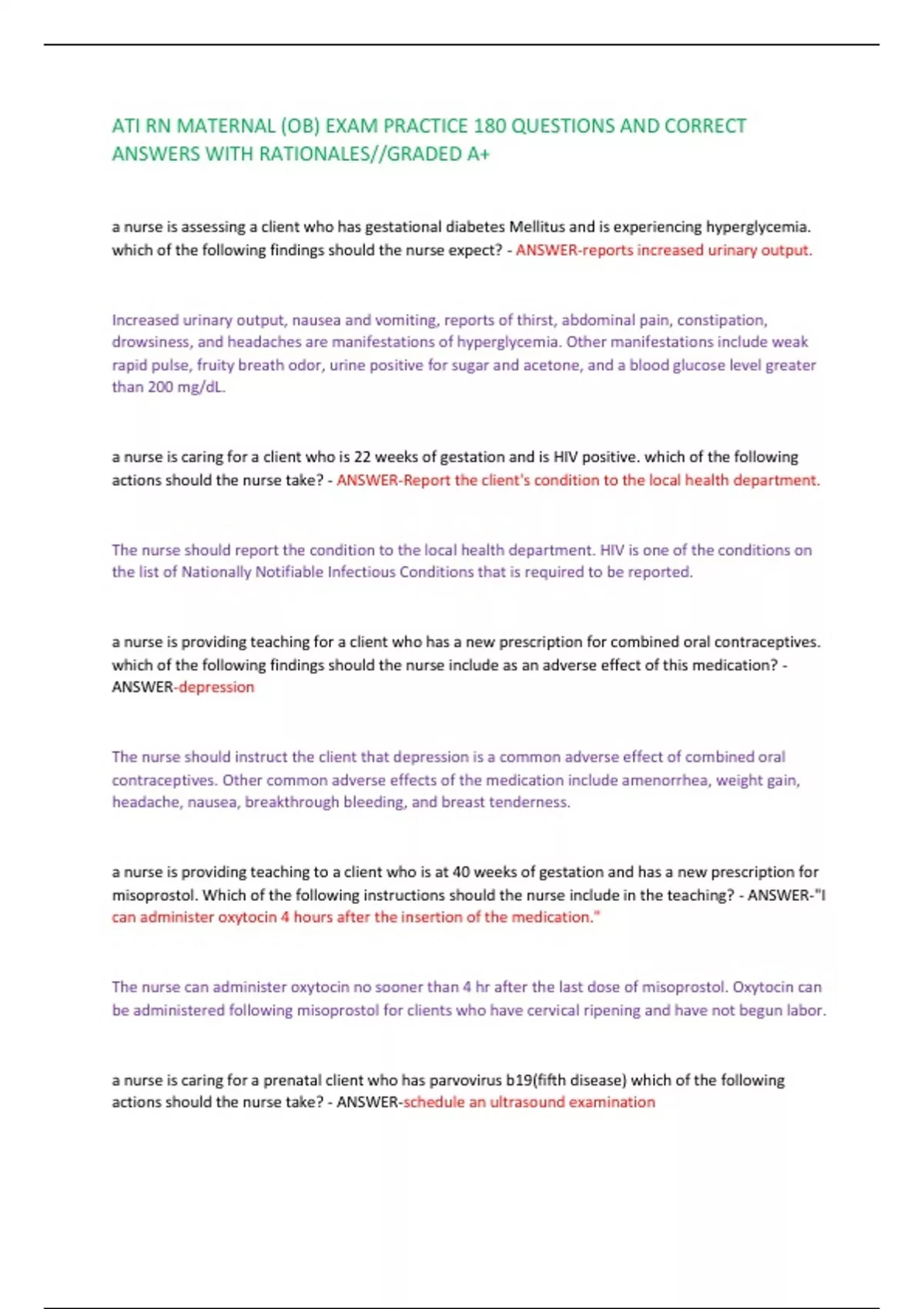 ATI RN MATERNAL (OB) EXAM PRACTICE 180 QUESTIONS AND CORRECT ANSWERS WITH RATIONALES//GRADED A+

a nurse is assessing a client who has gestational diabetes Mellitus and is experiencing hyperglycemia. which of the following findings should the nurse expect? - ANSWER-reports increased urinary output.

Increased urinary output, nausea and vomiting, reports of thirst, abdominal pain, constipation, drowsiness, and headaches are manifestations of hyperglycemia. Other manifestations include weak rapid pulse, fruity breath odor, urine positive for sugar and acetone, and a blood glucose level greater than 200 mg/dL.

a nurse is caring for a client who is 22 weeks of gestation and is HIV positive. which of the following actions should the nurse take? - ANSWER-Report the client's condition to the local health department.

The nurse should report the condition to the local health department. HIV is one of the conditions on the list of Nationally Notifiable Infectious Conditions that is required to be reported.

a nurse is providing teaching for a client who has a new prescription for combined oral contraceptives. which of the following findings should the nurse include as an adverse effect of this medication? - ANSWER-depression

The nurse should instruct the client that depression is a common adverse effect of combined oral contraceptives. Other common adverse effects of the medication include amenorrhea, weight gain, headache, nausea, breakthrough bleeding, and breast tenderness.

a nurse is providing teaching to a client who is at 40 weeks of gestation and has a new prescription for misoprostol. Which of the following instructions should the nurse include in the teaching? - ANSWER-"I can administer oxytocin 4 hours after the insertion of the medication."

The nurse can administer oxytocin no sooner than 4 hr after the last dose of misoprostol. Oxytocin can be administered following misoprostol for clients who have cervical ripening and have not begun labor.

a nurse is caring for a prenatal client who has parvovirus b19(fifth disease) which of the following actions should the nurse take? - ANSWER-schedule an ultrasound examination